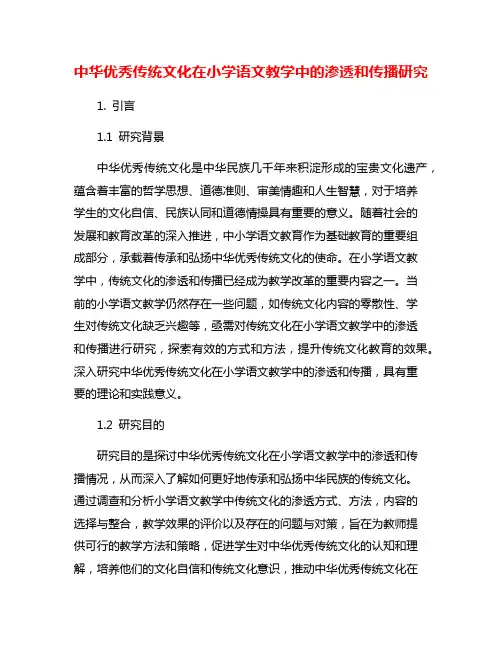 中华优秀传统文化在小学语文教学中的渗透和传播研究

1. 引言

1.1 研究背景

中华优秀传统文化是中华民族几千年来积淀形成的宝贵文化遗产，蕴含着丰富的哲学思想、道德准则、审美情趣和人生智慧，对于培养学生的文化自信、民族认同和道德情操具有重要的意义。随着社会的发展和教育改革的深入推进，中小学语文教育作为基础教育的重要组成部分，承载着传承和弘扬中华优秀传统文化的使命。在小学语文教学中，传统文化的渗透和传播已经成为教学改革的重要内容之一。当前的小学语文教学仍然存在一些问题，如传统文化内容的零散性、学生对传统文化缺乏兴趣等，亟需对传统文化在小学语文教学中的渗透和传播进行研究，探索有效的方式和方法，提升传统文化教育的效果。深入研究中华优秀传统文化在小学语文教学中的渗透和传播，具有重要的理论和实践意义。

1.2 研究目的

研究目的是探讨中华优秀传统文化在小学语文教学中的渗透和传播情况，从而深入了解如何更好地传承和弘扬中华民族的传统文化。通过调查和分析小学语文教学中传统文化的渗透方式、方法，内容的选择与整合，教学效果的评价以及存在的问题与对策，旨在为教师提供可行的教学方法和策略，促进学生对中华优秀传统文化的认知和理解，培养他们的文化自信和传统文化意识，推动中华优秀传统文化在